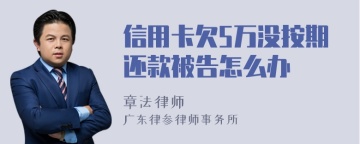 信用卡欠5万没按期还款被告怎么办

章法律师

广东律参律师事务所